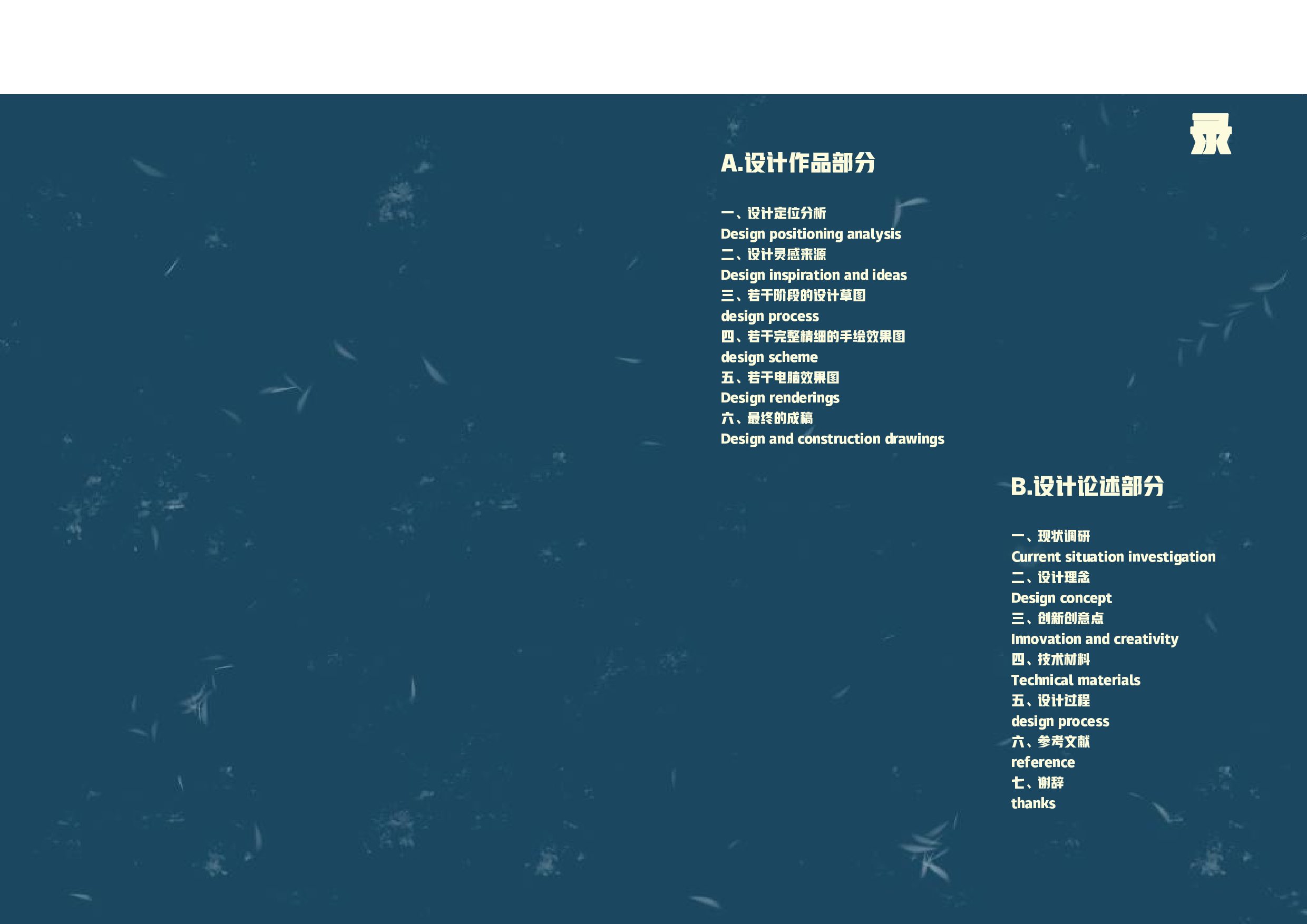 录

A.设计作品部分

一、设计定位分析
Design positioning analysis
二、设计灵感来源
Design inspiration and ideas
三、若干阶段的设计草图
design process
四、若干完整精细的手绘效果图
design scheme
五、若干电脑效果图
Design renderings
六、最终的成稿
Design and construction drawings

B.设计论述部分

一、现状调研
Current situation investigation
二、设计理念
Design concept
三、创新创意点
Innovation and creativity
四、技术材料
Technical materials
五、设计过程
design process
六、参考文献
reference
七、谢辞
thanks